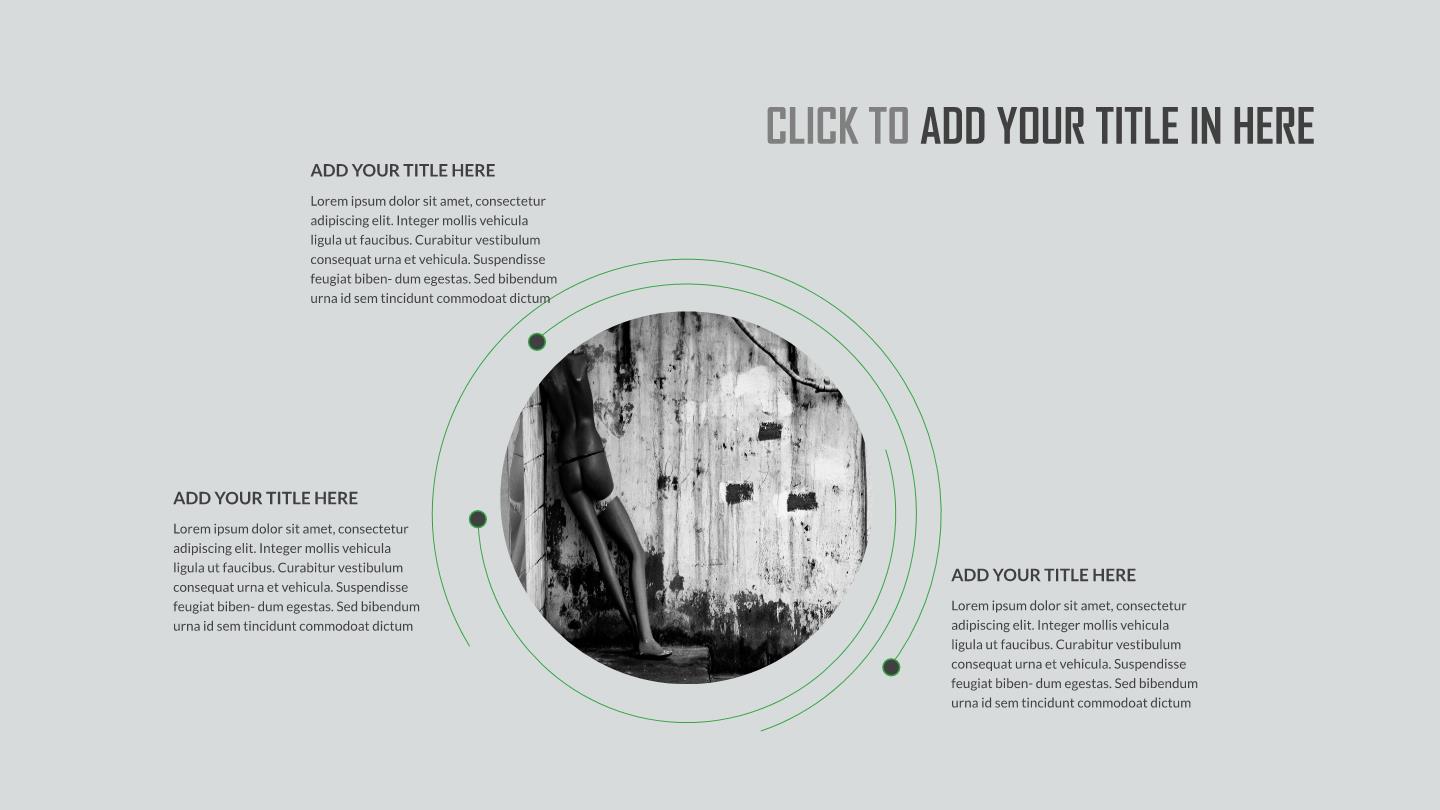 CLICK TO ADD YOUR TITLE IN HERE

ADD YOUR TITLE HERE

Lorem ipsum dolor sit amet, consectetur adipiscing elit. Integer mollis vehicula ligula ut faucibus. Curabitur vestibulum consequat urna et vehicula. Suspendisse feugiat biben- dum egestas. Sed bibendum urna id sem tincidunt commodoat dictum

ADD YOUR TITLE HERE

Lorem ipsum dolor sit amet, consectetur adipiscing elit. Integer mollis vehicula ligula ut faucibus. Curabitur vestibulum consequat urna et vehicula. Suspendisse feugiat biben- dum egestas. Sed bibendum urna id sem tincidunt commodoat dictum

ADD YOUR TITLE HERE

Lorem ipsum dolor sit amet, consectetur adipiscing elit. Integer mollis vehicula ligula ut faucibus. Curabitur vestibulum consequat urna et vehicula. Suspendisse feugiat biben- dum egestas. Sed bibendum urna id sem tincidunt commodoat dictum